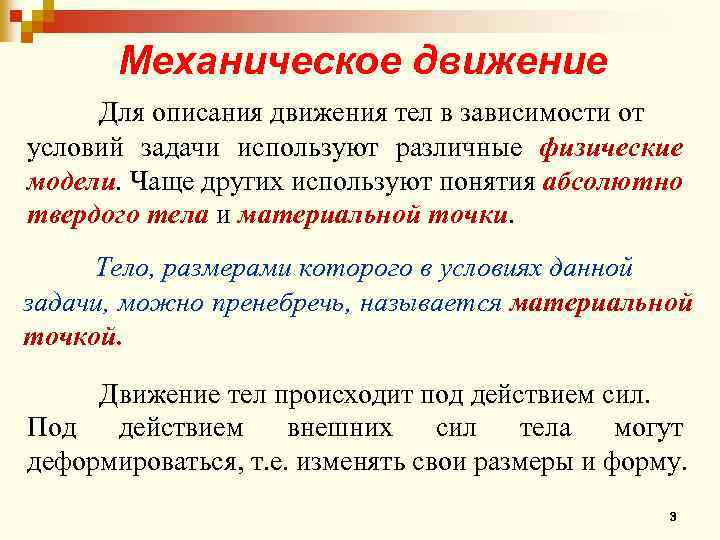 Механическое движение

Для описания движения тел в зависимости от условий задачи используют различные физические модели. Чаще других используют понятия абсолютно твердого тела и материальной точки.

Тело, размерами которого в условиях данной задачи, можно пренебречь, называется материальной точкой.

Движение тел происходит под действием сил. Под действием внешних сил тела могут деформироваться, т.е. изменять свои размеры и форму.

3